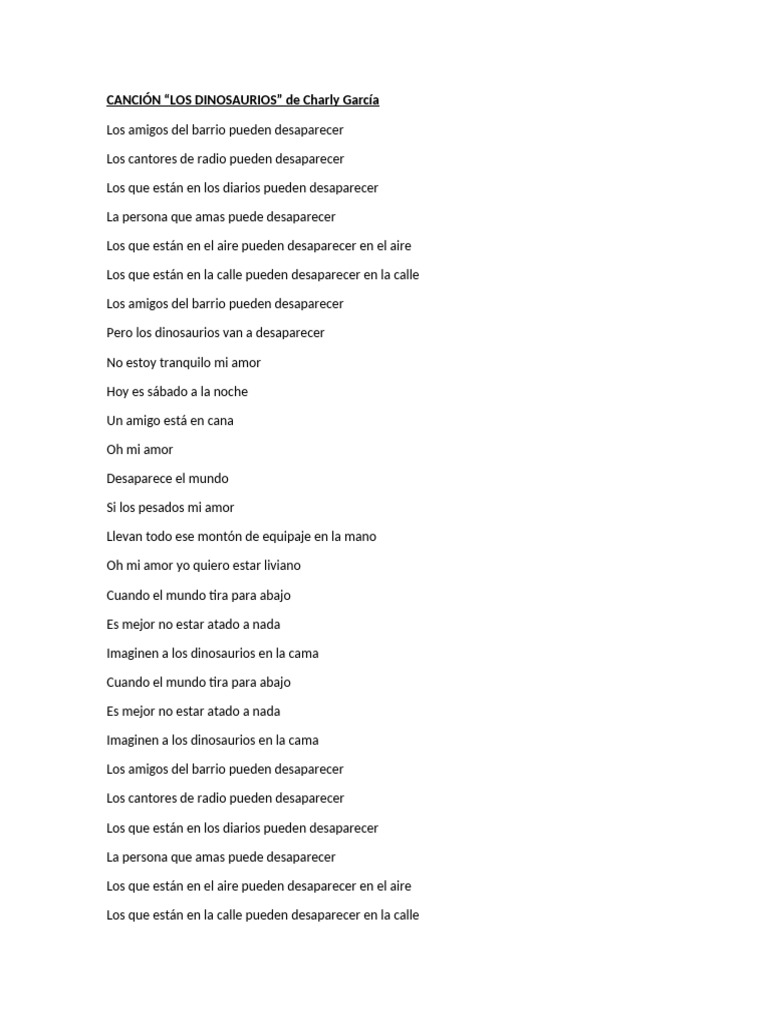 CANCIÓN “LOS DINOSAURIOS” de Charly García

Los amigos del barrio pueden desaparecer

Los cantores de radio pueden desaparecer

Los que están en los diarios pueden desaparecer

La persona que amas puede desaparecer

Los que están en el aire pueden desaparecer en el aire

Los que están en la calle pueden desaparecer en la calle

Los amigos del barrio pueden desaparecer

Pero los dinosaurios van a desaparecer

No estoy tranquilo mi amor

Hoy es sábado a la noche

Un amigo está en cana

Oh mi amor

Desaparece el mundo

Si los pesados mi amor

Llevan todo ese montón de equipaje en la mano

Oh mi amor yo quiero estar liviano

Cuando el mundo tira para abajo

Es mejor no estar atado a nada

Imaginen a los dinosaurios en la cama

Cuando el mundo tira para abajo

Es mejor no estar atado a nada

Imaginen a los dinosaurios en la cama

Los amigos del barrio pueden desaparecer

Los cantores de radio pueden desaparecer

Los que están en los diarios pueden desaparecer

La persona que amas puede desaparecer

Los que están en el aire pueden desaparecer en el aire

Los que están en la calle pueden desaparecer en la calle